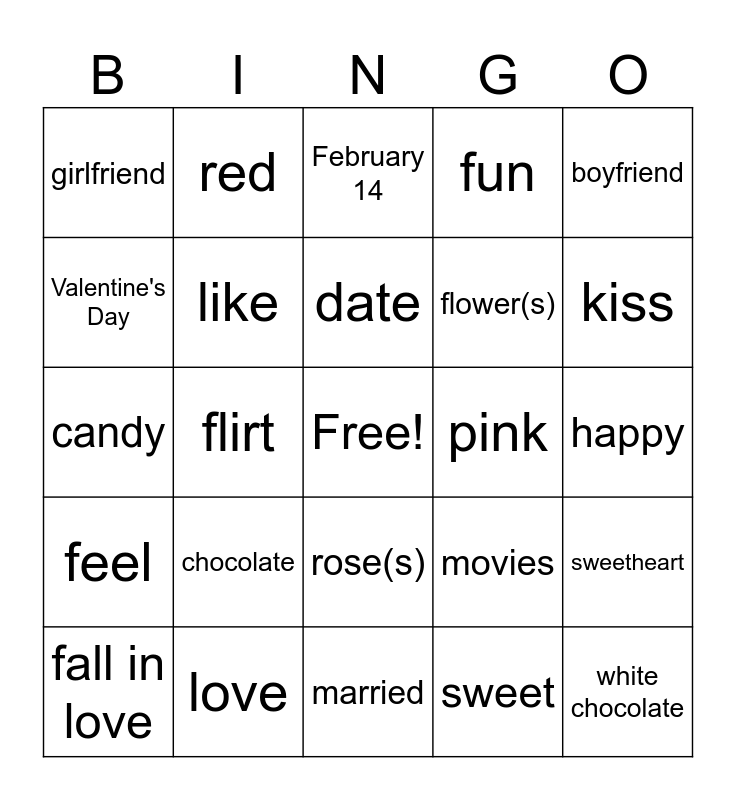 | B | I | N | G | O |
|---|---|---|---|---|
| girlfriend | red | February 14 | fun | boyfriend |
| Valentine's Day | like | date | flower(s) | kiss |
| candy | flirt | Free! | pink | happy |
| feel | chocolate | rose(s) | movies | sweetheart |
| fall in love | love | married | sweet | white chocolate |